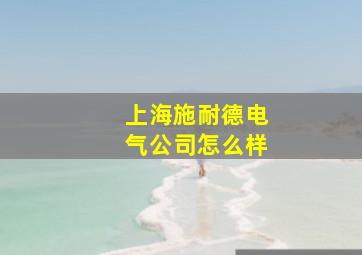 上海施耐德电气公司怎么样